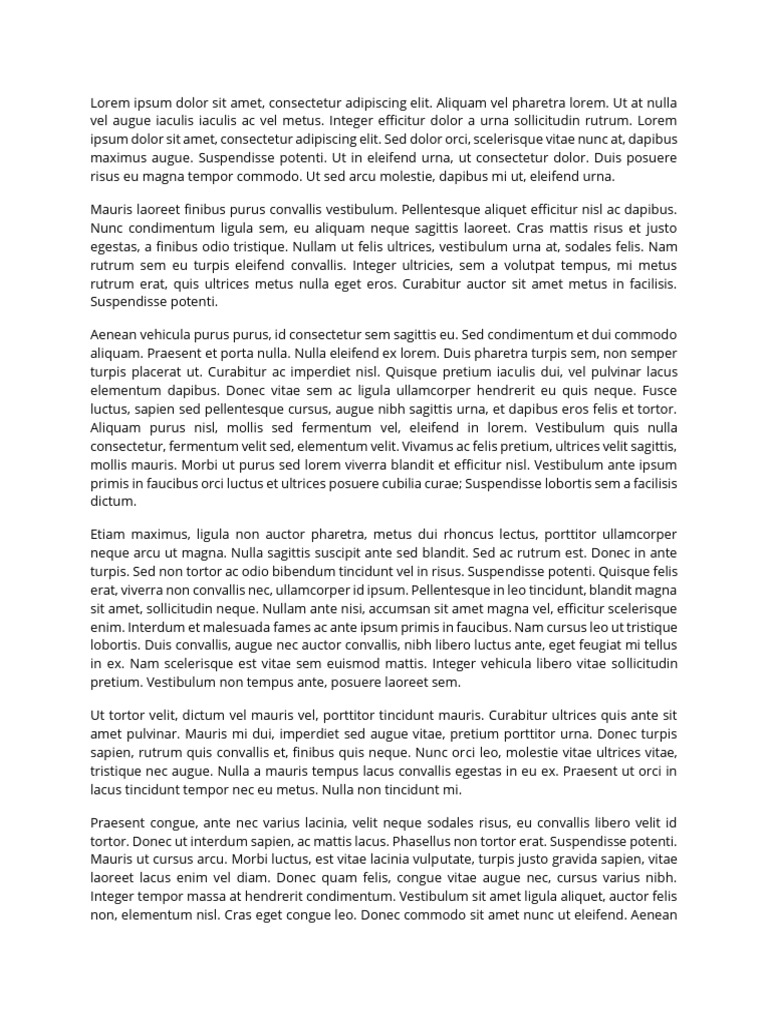 Lorem ipsum dolor sit amet, consectetur adipiscing elit. Aliquam vel pharetra lorem. Ut at nulla vel augue iaculis iaculis ac vel metus. Integer efficitur dolor a urna sollicitudin rutrum. Lorem ipsum dolor sit amet, consectetur adipiscing elit. Sed dolor orci, scelerisque vitae nunc at, dapibus maximus augue. Suspendisse potenti. Ut in eleifend urna, ut consectetur dolor. Duis posuere risus eu magna tempor commodo. Ut sed arcu molestie, dapibus mi ut, eleifend urna.

Mauris laoreet finibus purus convallis vestibulum. Pellentesque aliquet efficitur nisl ac dapibus. Nunc condimentum ligula sem, eu aliquam neque sagittis laoreet. Cras mattis risus et justo egestas, a finibus odio tristique. Nullam ut felis ultrices, vestibulum urna at, sodales felis. Nam rutrum sem eu turpis eleifend convallis. Integer ultricies, sem a volutpat tempus, mi metus rutrum erat, quis ultrices metus nulla eget eros. Curabitur auctor sit amet metus in facilisis. Suspendisse potenti.

Aenean vehicula purus purus, id consectetur sem sagittis eu. Sed condimentum et dui commodo aliquam. Praesent et porta nulla. Nulla eleifend ex lorem. Duis pharetra turpis sem, non semper turpis placerat ut. Curabitur ac imperdiet nisl. Quisque pretium iaculis dui, vel pulvinar lacus elementum dapibus. Donec vitae sem ac ligula ullamcorper hendrerit eu quis neque. Fusce luctus, sapien sed pellentesque cursus, augue nibh sagittis urna, et dapibus eros felis et tortor. Aliquam purus nisl, mollis sed fermentum vel, eleifend in lorem. Vestibulum quis nulla consectetur, fermentum velit sed, elementum velit. Vivamus ac felis pretium, ultrices velit sagittis, mollis mauris. Morbi ut purus sed lorem viverra blandit et efficitur nisl. Vestibulum ante ipsum primis in faucibus orci luctus et ultrices posuere cubilia curae; Suspendisse lobortis sem a facilisis dictum.

Etiam maximus, ligula non auctor pharetra, metus dui rhoncus lectus, porttitor ullamcorper neque arcu ut magna. Nulla sagittis suscipit ante sed blandit. Sed ac rutrum est. Donec in ante turpis. Sed non tortor ac odio bibendum tincidunt vel in risus. Suspendisse potenti. Quisque felis erat, viverra non convallis nec, ullamcorper id ipsum. Pellentesque in leo tincidunt, blandit magna sit amet, sollicitudin neque. Nullam ante nisi, accumsan sit amet magna vel, efficitur scelerisque enim. Interdum et malesuada fames ac ante ipsum primis in faucibus. Nam cursus leo ut tristique lobortis. Duis convallis, augue nec auctor convallis, nibh libero luctus ante, eget feugiat mi tellus in ex. Nam scelerisque est vitae sem euismod mattis. Integer vehicula libero vitae sollicitudin pretium. Vestibulum non tempus ante, posuere laoreet sem.

Ut tortor velit, dictum vel mauris vel, porttitor tincidunt mauris. Curabitur ultrices quis ante sit amet pulvinar. Mauris mi dui, imperdiet sed augue vitae, pretium porttitor urna. Donec turpis sapien, rutrum quis convallis et, finibus quis neque. Nunc orci leo, molestie vitae ultrices vitae, tristique nec augue. Nulla a mauris tempus lacus convallis egestas in eu ex. Praesent ut orci in lacus tincidunt tempor nec eu metus. Nulla non tincidunt mi.

Praesent congue, ante nec varius lacinia, velit neque sodales risus, eu convallis libero velit id tortor. Donec ut interdum sapien, ac mattis lacus. Phasellus non tortor erat. Suspendisse potenti. Mauris ut cursus arcu. Morbi luctus, est vitae lacinia vulputate, turpis justo gravida sapien, vitae laoreet lacus enim vel diam. Donec quam felis, congue vitae augue nec, cursus varius nibh. Integer tempor massa at hendrerit condimentum. Vestibulum sit amet ligula aliquet, auctor felis non, elementum nisl. Cras eget congue leo. Donec commodo sit amet nunc ut eleifend. Aenean